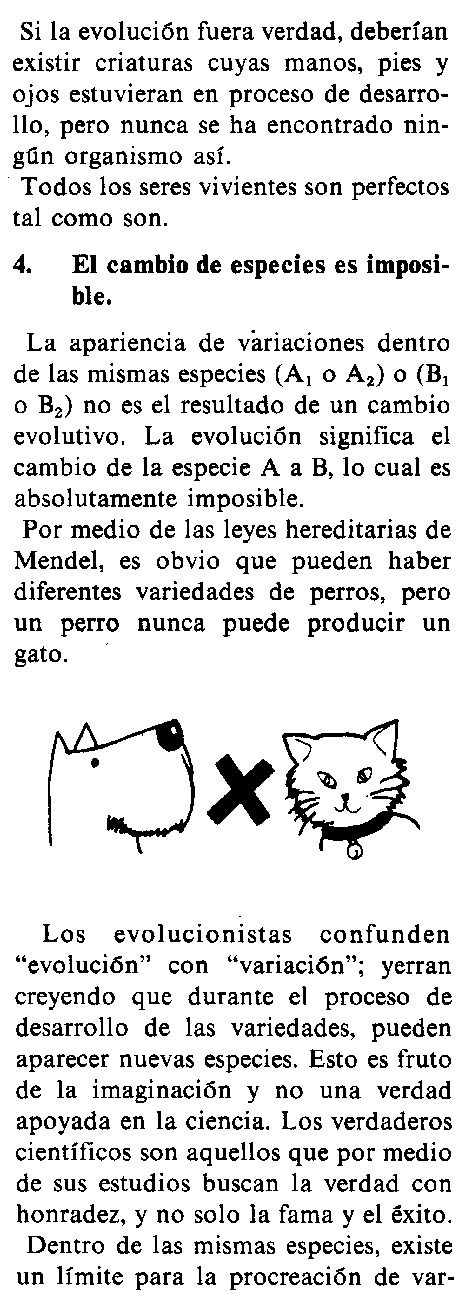 Si la evolución fuera verdad, deberían existir criaturas cuyas manos, pies y ojos estuvieran en proceso de desarrollo, pero nunca se ha encontrado ningún organismo así.

Todos los seres vivientes son perfectos tal como son.

4. El cambio de especies es imposible.

La apariencia de variaciones dentro de las mismas especies ($A_1$ o $A_2$) o ($B_1$ o $B_2$) no es el resultado de un cambio evolutivo. La evolución significa el cambio de la especie A a B, lo cual es absolutamente imposible.

Por medio de las leyes hereditarias de Mendel, es obvio que pueden haber diferentes variedades de perros, pero un perro nunca puede producir un gato.

Los evolucionistas confunden "evolución" con "variación"; yerran creyendo que durante el proceso de desarrollo de las variedades, pueden aparecer nuevas especies. Esto es fruto de la imaginación y no una verdad apoyada en la ciencia. Los verdaderos científicos son aquellos que por medio de sus estudios buscan la verdad con honradez, y no solo la fama y el éxito.

Dentro de las mismas especies, existe un límite para la procreación de var-